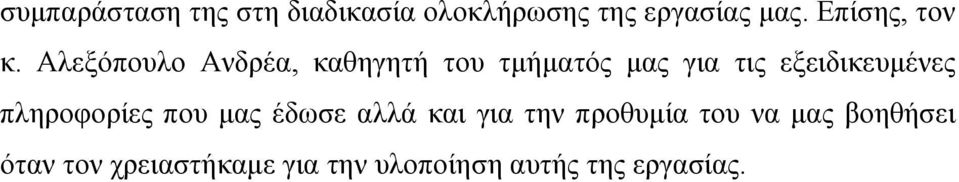 συμπαράσταση της στη διαδικασία ολοκλήρωσης της εργασίας μας. Επίσης, τον κ. Αλεξόπουλο Ανδρέα, καθηγητή του τμήματός μας για τις εξειδικευμένες πληροφορίες που μας έδωσε αλλά και για την προθυμία του να μας βοηθήσει όταν τον χρειαστήκαμε για την υλοποίηση αυτής της εργασίας.